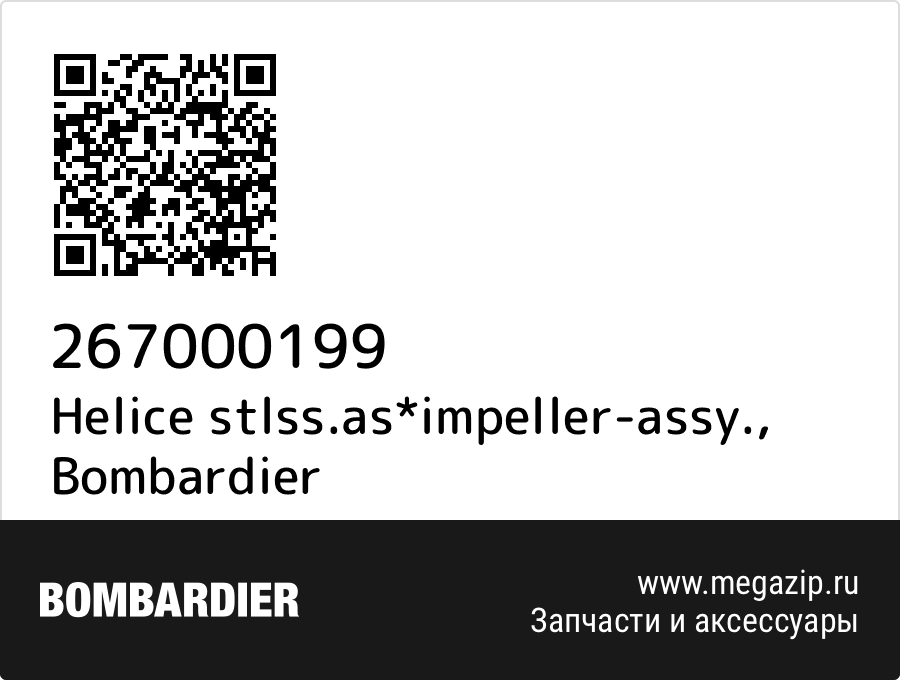 267000199
Helice stlss.as*impeller-assy., Bombardier

BOMBARDIER

www.megazip.ru
Запчасти и аксессуары